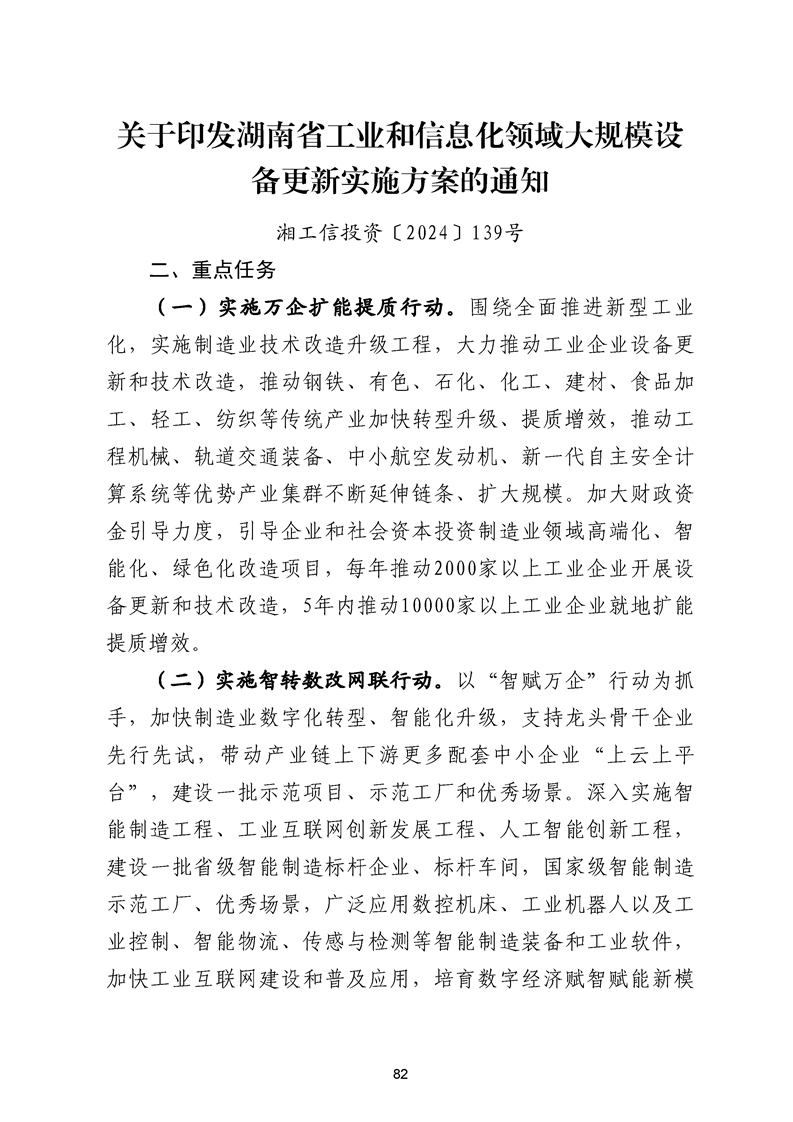 关于印发湖南省工业和信息化领域大规模设备更新实施方案的通知

湘工信投资〔2024〕139号

二、重点任务

（一）实施万企扩能提质行动。围绕全面推进新型工业化，实施制造业技术改造升级工程，大力推动工业企业设备更新和技术改造，推动钢铁、有色、石化、化工、建材、食品加工、轻工、纺织等传统产业加快转型升级、提质增效，推动工程机械、轨道交通装备、中小航空发动机、新一代自主安全计算系统等优势产业集群不断延伸链条、扩大规模。加大财政资金引导力度，引导企业和社会资本投资制造业领域高端化、智能化、绿色化改造项目，每年推动2000家以上工业企业开展设备更新和技术改造，5年内推动10000家以上工业企业就地扩能提质增效。

（二）实施智转数改网联行动。以“智赋万企”行动为抓手，加快制造业数字化转型、智能化升级，支持龙头骨干企业先行先试，带动产业链上下游更多配套中小企业“上云上平台”，建设一批示范项目、示范工厂和优秀场景。深入实施智能制造工程、工业互联网创新发展工程、人工智能创新工程，建设一批省级智能制造标杆企业、标杆车间，国家级智能制造示范工厂、优秀场景，广泛应用数控机床、工业机器人以及工业控制、智能物流、传感与检测等智能制造装备和工业软件，加快工业互联网建设和普及应用，培育数字经济赋智赋能新模

82